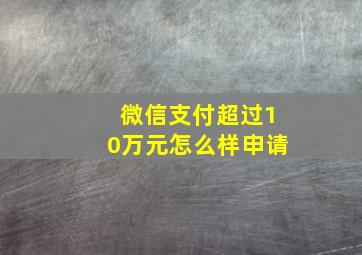 微信支付超过10万元怎么样申请